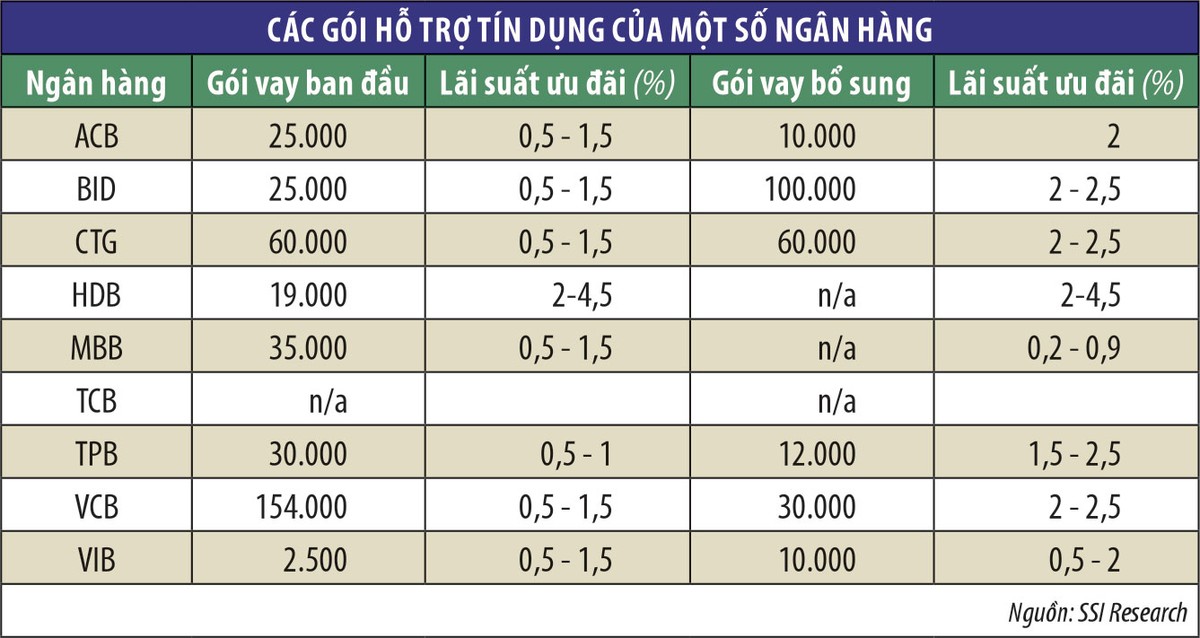 CÁC GÓI HỖ TRỢ TÍN DỤNG CỦA MỘT SỐ NGÂN HÀNG

| Ngân hàng | Gói vay ban đầu | Lãi suất ưu đãi (%) | Gói vay bổ sung | Lãi suất ưu đãi (%) |
|---|---|---|---|---|
| ACB | 25.000 | 0,5 - 1,5 | 10.000 | 2 |
| BID | 25.000 | 0,5 - 1,5 | 100.000 | 2 - 2,5 |
| CTG | 60.000 | 0,5 - 1,5 | 60.000 | 2 - 2,5 |
| HDB | 19.000 | 2-4,5 | n/a | 2-4,5 |
| MBB | 35.000 | 0,5 - 1,5 | n/a | 0,2 - 0,9 |
| TCB | n/a | | n/a | |
| TPB | 30.000 | 0,5 - 1 | 12.000 | 1,5 - 2,5 |
| VCB | 154.000 | 0,5 - 1,5 | 30.000 | 2 - 2,5 |
| VIB | 2.500 | 0,5 - 1,5 | 10.000 | 0,5 - 2 |

Nguồn: SSI Research